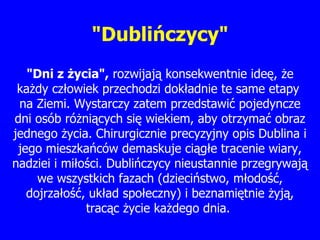 "Dublińczycy"

"Dni z życia", rozwijają konsekwentnie ideę, że każdy człowiek przechodzi dokładnie te same etapy na Ziemi. Wystarczy zatem przedstawić pojedyncze dni osób różniących się wiekiem, aby otrzymać obraz jednego życia. Chirurgicznie precyzyjny opis Dublina i jego mieszkańców demaskuje ciągłe tracenie wiary, nadziei i miłości. Dublińczycy nieustannie przegrywają we wszystkich fazach (dzieciństwo, młodość, dojrzałość, układ społeczny) i beznamiętnie żyją, tracąc życie każdego dnia.